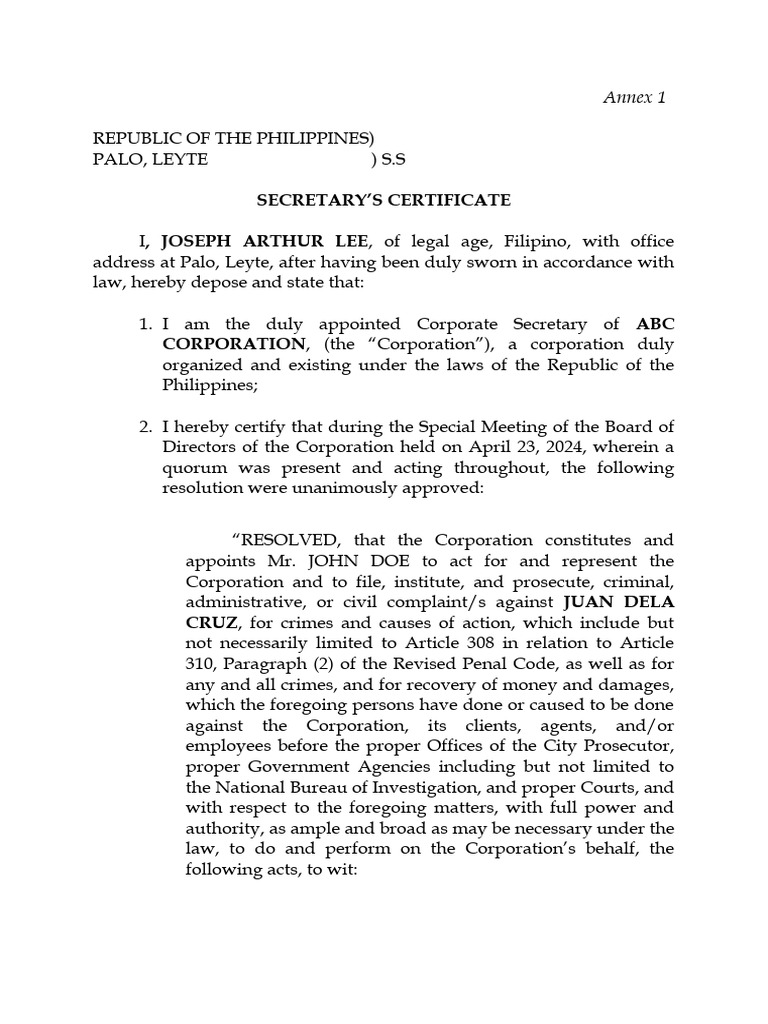 Annex 1

REPUBLIC OF THE PHILIPPINES)
PALO, LEYTE ) S.S

SECRETARY'S CERTIFICATE

I, JOSEPH ARTHUR LEE, of legal age, Filipino, with office address at Palo, Leyte, after having been duly sworn in accordance with law, hereby depose and state that:

1. I am the duly appointed Corporate Secretary of ABC CORPORATION, (the "Corporation"), a corporation duly organized and existing under the laws of the Republic of the Philippines;

2. I hereby certify that during the Special Meeting of the Board of Directors of the Corporation held on April 23, 2024, wherein a quorum was present and acting throughout, the following resolution were unanimously approved:

"RESOLVED, that the Corporation constitutes and appoints Mr. JOHN DOE to act for and represent the Corporation and to file, institute, and prosecute, criminal, administrative, or civil complaint/s against JUAN DELA CRUZ, for crimes and causes of action, which include but not necessarily limited to Article 308 in relation to Article 310, Paragraph (2) of the Revised Penal Code, as well as for any and all crimes, and for recovery of money and damages, which the foregoing persons have done or caused to be done against the Corporation, its clients, agents, and/or employees before the proper Offices of the City Prosecutor, proper Government Agencies including but not limited to the National Bureau of Investigation, and proper Courts, and with respect to the foregoing matters, with full power and authority, as ample and broad as may be necessary under the law, to do and perform on the Corporation's behalf, the following acts, to wit: